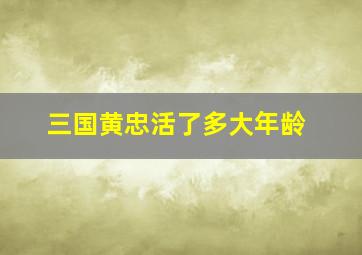 三国黄忠活了多大年龄